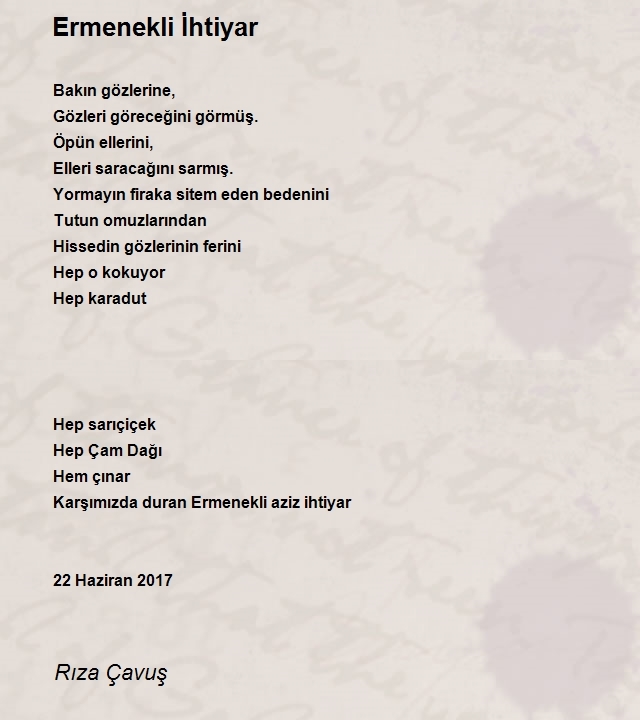 Ermenekli İhtiyar

Bakın gözlerine,
Gözleri göreceğini görmüş.
Öpün ellerini,
Elleri saracağını sarmış.
Yormayın firaka sitem eden bedenini
Tutun omuzlarından
Hissedin gözlerinin ferini
Hep o kokuyor
Hep karadut

Hep sarıçiçek
Hep Çam Dağı
Hem çınar
Karşımızda duran Ermenekli aziz ihtiyar

22 Haziran 2017

Rıza Çavuş